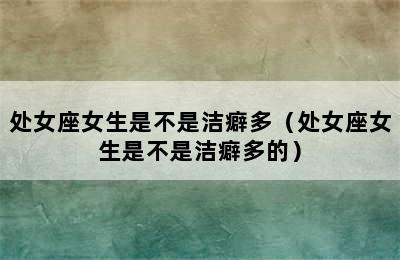 处女座女生是不是洁癖多（处女座女生是不是洁癖多的）